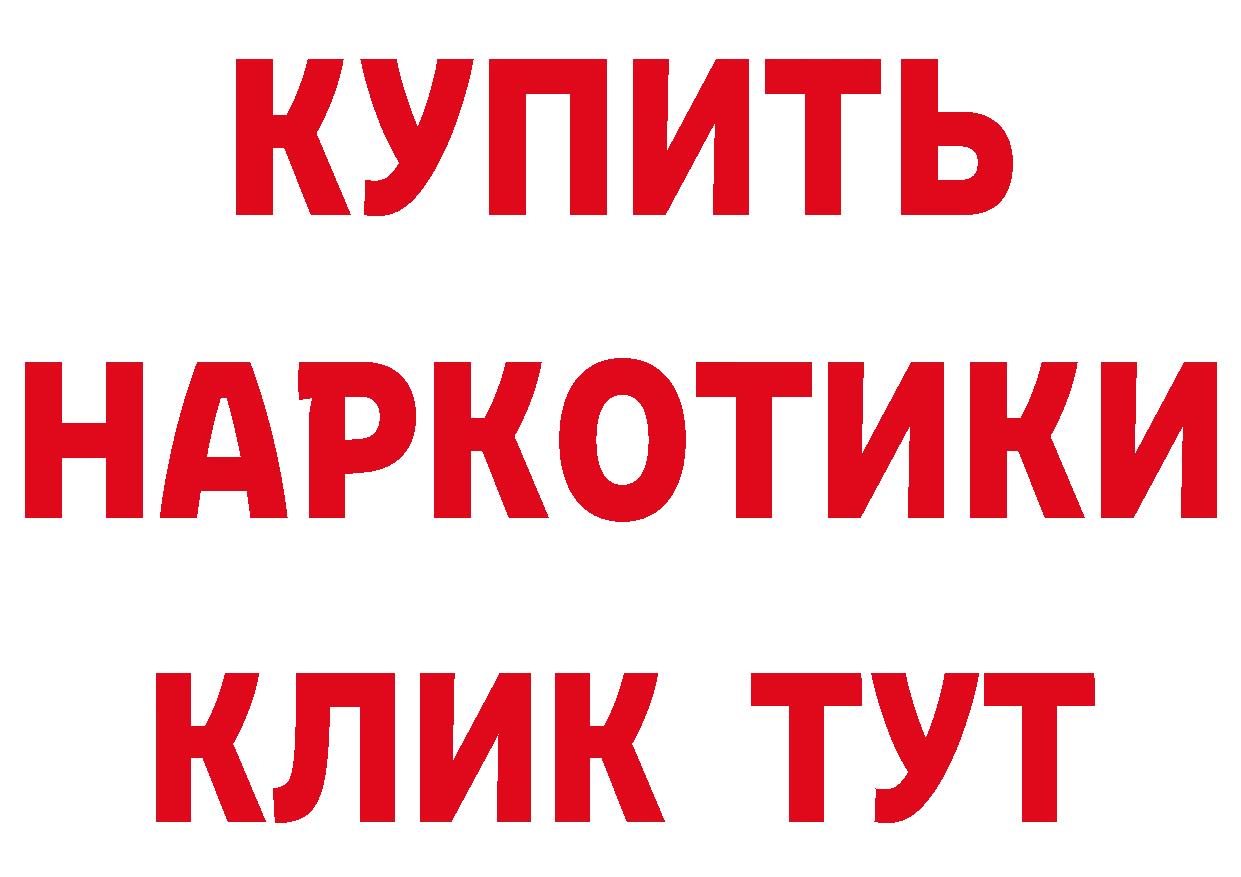 КУПИТЬ НАРКОТИКИ КЛИК ТУТ